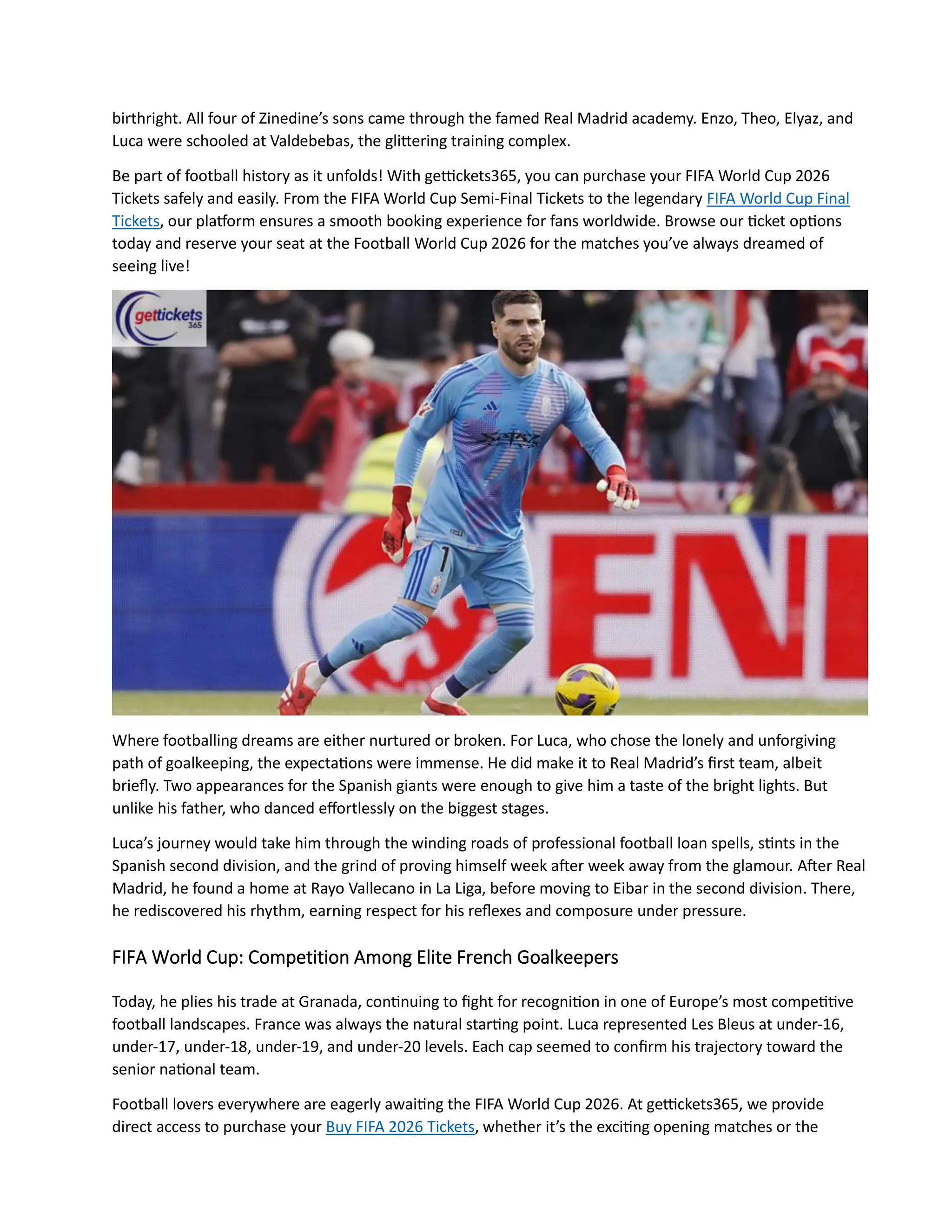 birthright. All four of Zinedine's sons came through the famed Real Madrid academy. Enzo, Theo, Elyaz, and Luca were schooled at Valdebebas, the glittering training complex.

Be part of football history as it unfolds! With gettickets365, you can purchase your FIFA World Cup 2026 Tickets safely and easily. From the FIFA World Cup Semi-Final Tickets to the legendary FIFA World Cup Final Tickets, our platform ensures a smooth booking experience for fans worldwide. Browse our ticket options today and reserve your seat at the Football World Cup 2026 for the matches you've always dreamed of seeing live!

gettickets 365

1

ENI

Where footballing dreams are either nurtured or broken. For Luca, who chose the lonely and unforgiving path of goalkeeping, the expectations were immense. He did make it to Real Madrid's first team, albeit briefly. Two appearances for the Spanish giants were enough to give him a taste of the bright lights. But unlike his father, who danced effortlessly on the biggest stages.

Luca's journey would take him through the winding roads of professional football loan spells, stints in the Spanish second division, and the grind of proving himself week after week away from the glamour. After Real Madrid, he found a home at Rayo Vallecano in La Liga, before moving to Eibar in the second division. There, he rediscovered his rhythm, earning respect for his reflexes and composure under pressure.

FIFA World Cup: Competition Among Elite French Goalkeepers

Today, he plies his trade at Granada, continuing to fight for recognition in one of Europe's most competitive football landscapes. France was always the natural starting point. Luca represented Les Bleus at under-16, under-17, under-18, under-19, and under-20 levels. Each cap seemed to confirm his trajectory toward the senior national team.

Football lovers everywhere are eagerly awaiting the FIFA World Cup 2026. At gettickets365, we provide direct access to purchase your Buy FIFA 2026 Tickets, whether it's the exciting opening matches or the